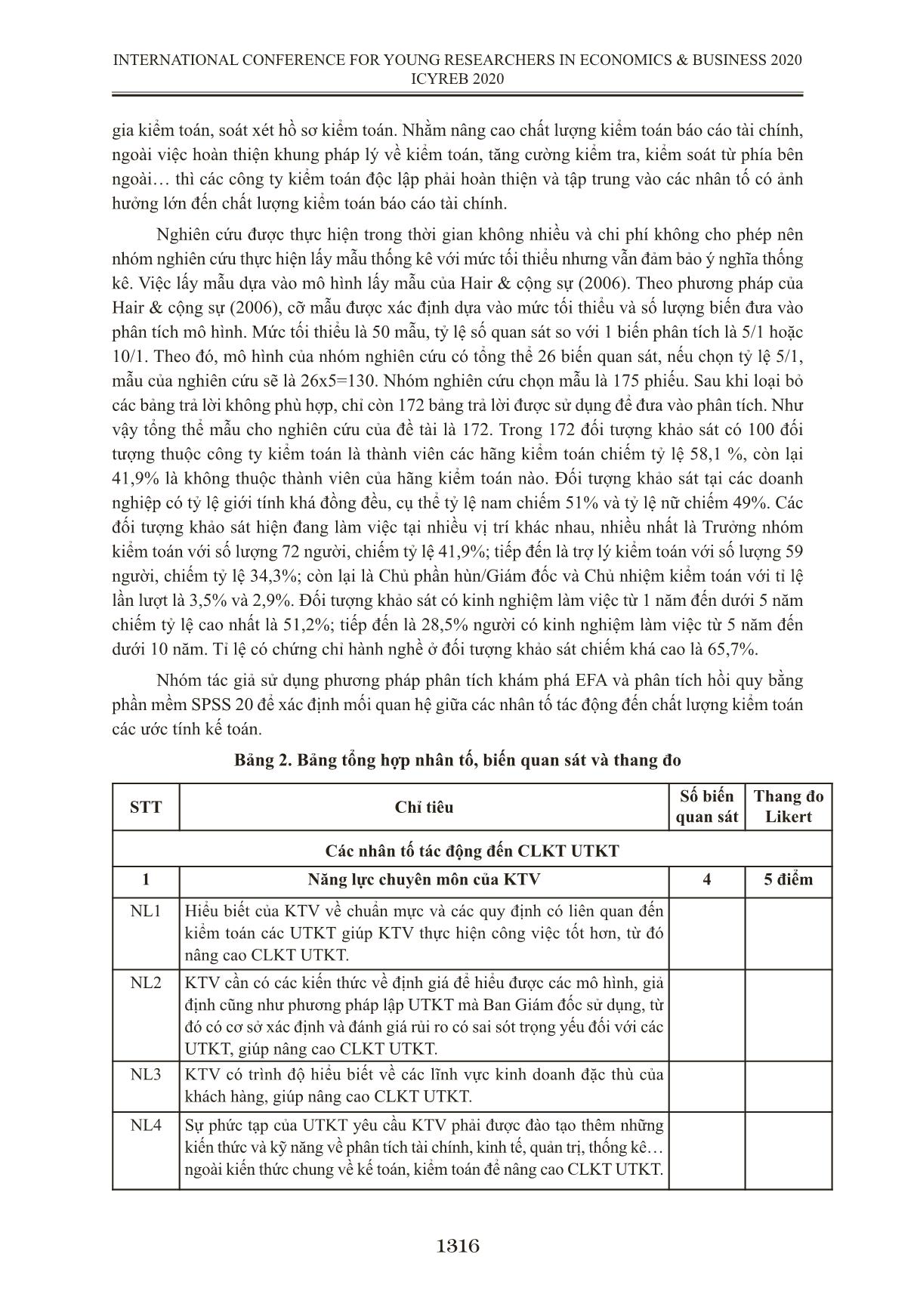 INTERNATIONAL CONFERENCE FOR YOUNG RESEARCHERS IN ECONOMICS & BUSINESS 2020
ICYREB 2020

gia kiểm toán, soát xét hồ sơ kiểm toán. Nhằm nâng cao chất lượng kiểm toán báo cáo tài chính, ngoài việc hoàn thiện khung pháp lý về kiểm toán, tăng cường kiểm tra, kiểm soát từ phía bên ngoài… thì các công ty kiểm toán độc lập phải hoàn thiện và tập trung vào các nhân tố có ảnh hưởng lớn đến chất lượng kiểm toán báo cáo tài chính.

Nghiên cứu được thực hiện trong thời gian không nhiều và chi phí không cho phép nên nhóm nghiên cứu thực hiện lấy mẫu thống kê với mức tối thiểu nhưng vẫn đảm bảo ý nghĩa thống kê. Việc lấy mẫu dựa vào mô hình lấy mẫu của Hair & cộng sự (2006). Theo phương pháp của Hair & cộng sự (2006), cỡ mẫu được xác định dựa vào mức tối thiểu và số lượng biến đưa vào phân tích mô hình. Mức tối thiểu là 50 mẫu, tỷ lệ số quan sát so với 1 biến phân tích là 5/1 hoặc 10/1. Theo đó, mô hình của nhóm nghiên cứu có tổng thể 26 biến quan sát, nếu chọn tỷ lệ 5/1, mẫu của nghiên cứu sẽ là 26x5=130. Nhóm nghiên cứu chọn mẫu là 175 phiếu. Sau khi loại bỏ các bảng trả lời không phù hợp, chỉ còn 172 bảng trả lời được sử dụng để đưa vào phân tích. Như vậy tổng thể mẫu cho nghiên cứu của đề tài là 172. Trong 172 đối tượng khảo sát có 100 đối tượng thuộc công ty kiểm toán là thành viên các hãng kiểm toán chiếm tỷ lệ 58,1 %, còn lại 41,9% là không thuộc thành viên của hãng kiểm toán nào. Đối tượng khảo sát tại các doanh nghiệp có tỷ lệ giới tính khá đồng đều, cụ thể tỷ lệ nam chiếm 51% và tỷ lệ nữ chiếm 49%. Các đối tượng khảo sát hiện đang làm việc tại nhiều vị trí khác nhau, nhiều nhất là Trưởng nhóm kiểm toán với số lượng 72 người, chiếm tỷ lệ 41,9%; tiếp đến là trợ lý kiểm toán với số lượng 59 người, chiếm tỷ lệ 34,3%; còn lại là Chủ phần hùn/Giám đốc và Chủ nhiệm kiểm toán với tỉ lệ lần lượt là 3,5% và 2,9%. Đối tượng khảo sát có kinh nghiệm làm việc từ 1 năm đến dưới 5 năm chiếm tỷ lệ cao nhất là 51,2%; tiếp đến là 28,5% người có kinh nghiệm làm việc từ 5 năm đến dưới 10 năm. Tỉ lệ có chứng chỉ hành nghề ở đối tượng khảo sát chiếm khá cao là 65,7%.

Nhóm tác giả sử dụng phương pháp phân tích khám phá EFA và phân tích hồi quy bằng phần mềm SPSS 20 để xác định mối quan hệ giữa các nhân tố tác động đến chất lượng kiểm toán các ước tính kế toán.

Bảng 2. Bảng tổng hợp nhân tố, biến quan sát và thang đo

| STT | Chỉ tiêu | Số biến quan sát | Thang đo Likert |
|---|---|---|---|
| Các nhân tố tác động đến CLKT UTKT | | | |
| 1 | Năng lực chuyên môn của KTV | 4 | 5 điểm |
| NL1 | Hiểu biết của KTV về chuẩn mực và các quy định có liên quan đến kiểm toán các UTKT giúp KTV thực hiện công việc tốt hơn, từ đó nâng cao CLKT UTKT. | | |
| NL2 | KTV cần có các kiến thức về định giá để hiểu được các mô hình, giả định cũng như phương pháp lập UTKT mà Ban Giám đốc sử dụng, từ đó có cơ sở xác định và đánh giá rủi ro có sai sót trọng yếu đối với các UTKT, giúp nâng cao CLKT UTKT. | | |
| NL3 | KTV có trình độ hiểu biết về các lĩnh vực kinh doanh đặc thù của khách hàng, giúp nâng cao CLKT UTKT. | | |
| NL4 | Sự phức tạp của UTKT yêu cầu KTV phải được đào tạo thêm những kiến thức và kỹ năng về phân tích tài chính, kinh tế, quản trị, thống kê… ngoài kiến thức chung về kế toán, kiểm toán để nâng cao CLKT UTKT. | | |

1316